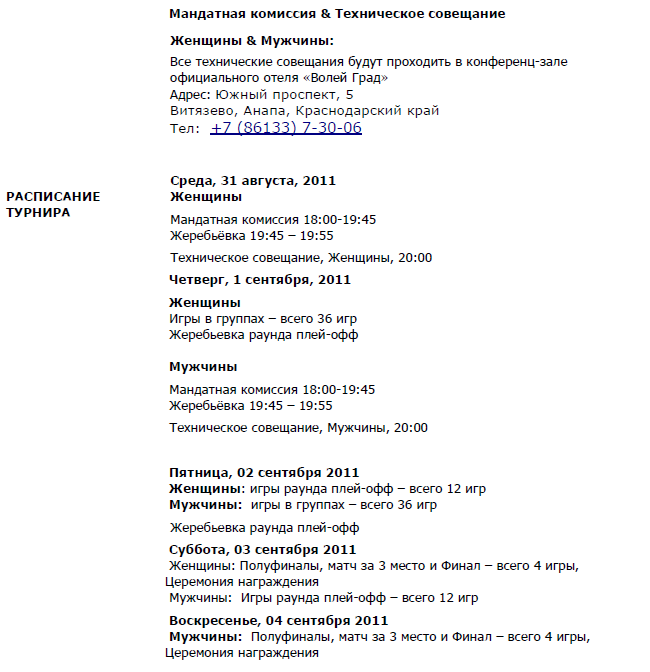 Мандатная комиссия & Техническое совещание

Женщины & Мужчины:

Все технические совещания будут проходить в конференц-зале официального отеля «Волей Град»
Адрес: Южный проспект, 5
Витязево, Анапа, Краснодарский край
Тел: +7 (86133) 7-30-06

РАСПИСАНИЕ ТУРНИРА

Среда, 31 августа, 2011
Женщины

Мандатная комиссия 18:00-19:45
Жеребьёвка 19:45 – 19:55

Техническое совещание, Женщины, 20:00

Четверг, 1 сентября, 2011

Женщины
Игры в группах – всего 36 игр
Жеребьевка раунда плей-офф

Мужчины

Мандатная комиссия 18:00-19:45
Жеребьёвка 19:45 – 19:55

Техническое совещание, Мужчины, 20:00

Пятница, 02 сентября 2011
Женщины: игры раунда плей-офф – всего 12 игр
Мужчины: игры в группах – всего 36 игр

Жеребьевка раунда плей-офф

Суббота, 03 сентября 2011
Женщины: Полуфиналы, матч за 3 место и Финал – всего 4 игры, Церемония награждения
Мужчины: Игры раунда плей-офф – всего 12 игр

Воскресенье, 04 сентября 2011
Мужчины: Полуфиналы, матч за 3 место и Финал – всего 4 игры, Церемония награждения